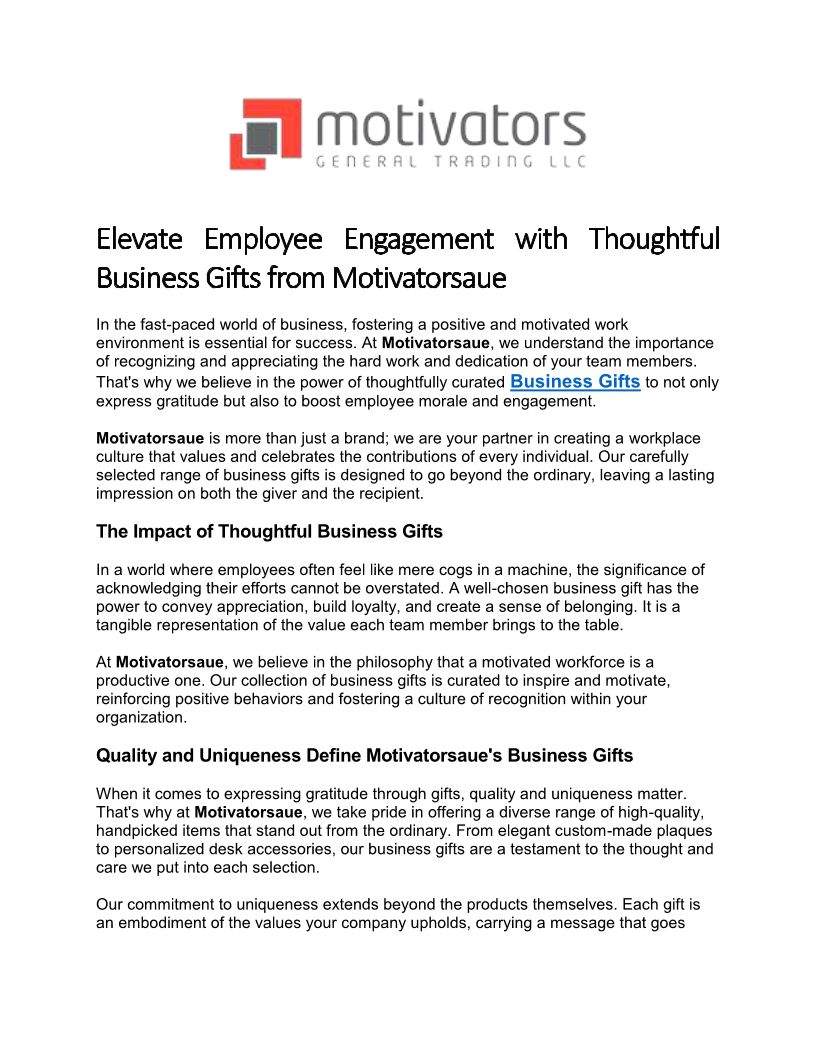 motivators
GENERAL TRADING LLC

Elevate Employee Engagement with Thoughtful Business Gifts from Motivatorsaue

In the fast-paced world of business, fostering a positive and motivated work environment is essential for success. At Motivatorsaue, we understand the importance of recognizing and appreciating the hard work and dedication of your team members. That's why we believe in the power of thoughtfully curated Business Gifts to not only express gratitude but also to boost employee morale and engagement.

Motivatorsaue is more than just a brand; we are your partner in creating a workplace culture that values and celebrates the contributions of every individual. Our carefully selected range of business gifts is designed to go beyond the ordinary, leaving a lasting impression on both the giver and the recipient.

The Impact of Thoughtful Business Gifts

In a world where employees often feel like mere cogs in a machine, the significance of acknowledging their efforts cannot be overstated. A well-chosen business gift has the power to convey appreciation, build loyalty, and create a sense of belonging. It is a tangible representation of the value each team member brings to the table.

At Motivatorsaue, we believe in the philosophy that a motivated workforce is a productive one. Our collection of business gifts is curated to inspire and motivate, reinforcing positive behaviors and fostering a culture of recognition within your organization.

Quality and Uniqueness Define Motivatorsaue's Business Gifts

When it comes to expressing gratitude through gifts, quality and uniqueness matter. That's why at Motivatorsaue, we take pride in offering a diverse range of high-quality, handpicked items that stand out from the ordinary. From elegant custom-made plaques to personalized desk accessories, our business gifts are a testament to the thought and care we put into each selection.

Our commitment to uniqueness extends beyond the products themselves. Each gift is an embodiment of the values your company upholds, carrying a message that goes